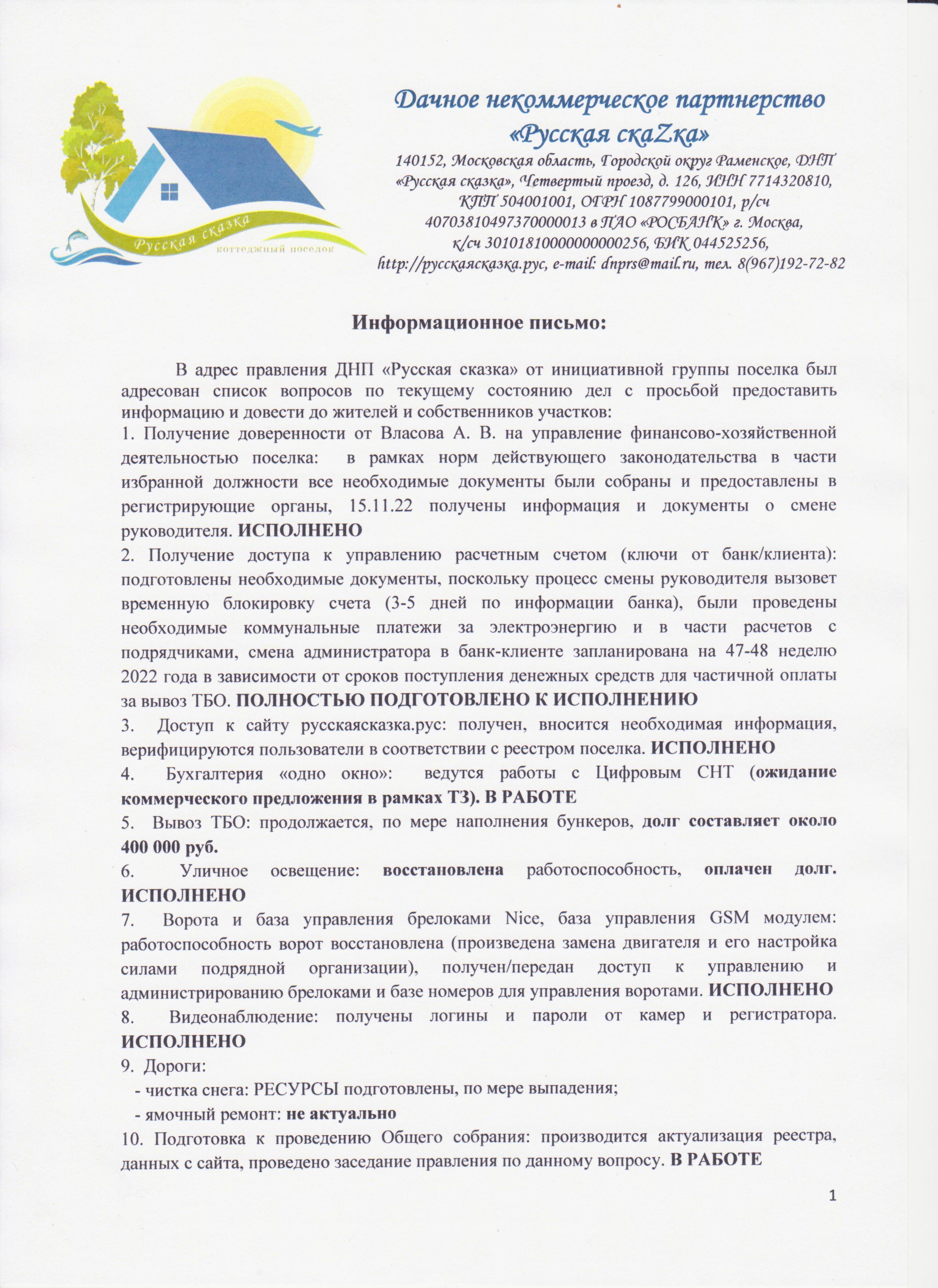 Русская сказка
коттеджный поселок

Дачное некоммерческое партнерство «Русская скаZка»

140152, Московская область, Городской округ Раменское, ДНП «Русская сказка», Четвертый проезд, д. 126, ИНН 7714320810, КПП 504001001, ОГРН 1087799000101, р/сч 40703810497370000013 в ПАО «РОСБАНК» г. Москва, к/сч 30101810000000000256, БИК 044525256, http://русскаясказка.рус, e-mail: dnprs@mail.ru, тел. 8(967)192-72-82

Информационное письмо:

В адрес правления ДНП «Русская сказка» от инициативной группы поселка был адресован список вопросов по текущему состоянию дел с просьбой предоставить информацию и довести до жителей и собственников участков:
1. Получение доверенности от Власова А. В. на управление финансово-хозяйственной деятельностью поселка: в рамках норм действующего законодательства в части избранной должности все необходимые документы были собраны и предоставлены в регистрирующие органы, 15.11.22 получены информация и документы о смене руководителя. ИСПОЛНЕНО
2. Получение доступа к управлению расчетным счетом (ключи от банк/клиента): подготовлены необходимые документы, поскольку процесс смены руководителя вызовет временную блокировку счета (3-5 дней по информации банка), были проведены необходимые коммунальные платежи за электроэнергию и в части расчетов с подрядчиками, смена администратора в банк-клиенте запланирована на 47-48 неделю 2022 года в зависимости от сроков поступления денежных средств для частичной оплаты за вывоз ТБО. ПОЛНОСТЬЮ ПОДГОТОВЛЕНО К ИСПОЛНЕНИЮ
3. Доступ к сайту русскаясказка.рус: получен, вносится необходимая информация, верифицируются пользователи в соответствии с реестром поселка. ИСПОЛНЕНО
4. Бухгалтерия «одно окно»: ведутся работы с Цифровым СНТ (ожидание коммерческого предложения в рамках ТЗ). В РАБОТЕ
5. Вывоз ТБО: продолжается, по мере наполнения бункеров, долг составляет около 400 000 руб.
6. Уличное освещение: восстановлена работоспособность, оплачен долг. ИСПОЛНЕНО
7. Ворота и база управления брелоками Nice, база управления GSM модулем: работоспособность ворот восстановлена (произведена замена двигателя и его настройка силами подрядной организации), получен/передан доступ к управлению и администрированию брелоками и базе номеров для управления воротами. ИСПОЛНЕНО
8. Видеонаблюдение: получены логины и пароли от камер и регистратора. ИСПОЛНЕНО
9. Дороги:
- чистка снега: РЕСУРСЫ подготовлены, по мере выпадения;
- ямочный ремонт: не актуально
10. Подготовка к проведению Общего собрания: производится актуализация реестра, данных с сайта, проведено заседание правления по данному вопросу. В РАБОТЕ

1